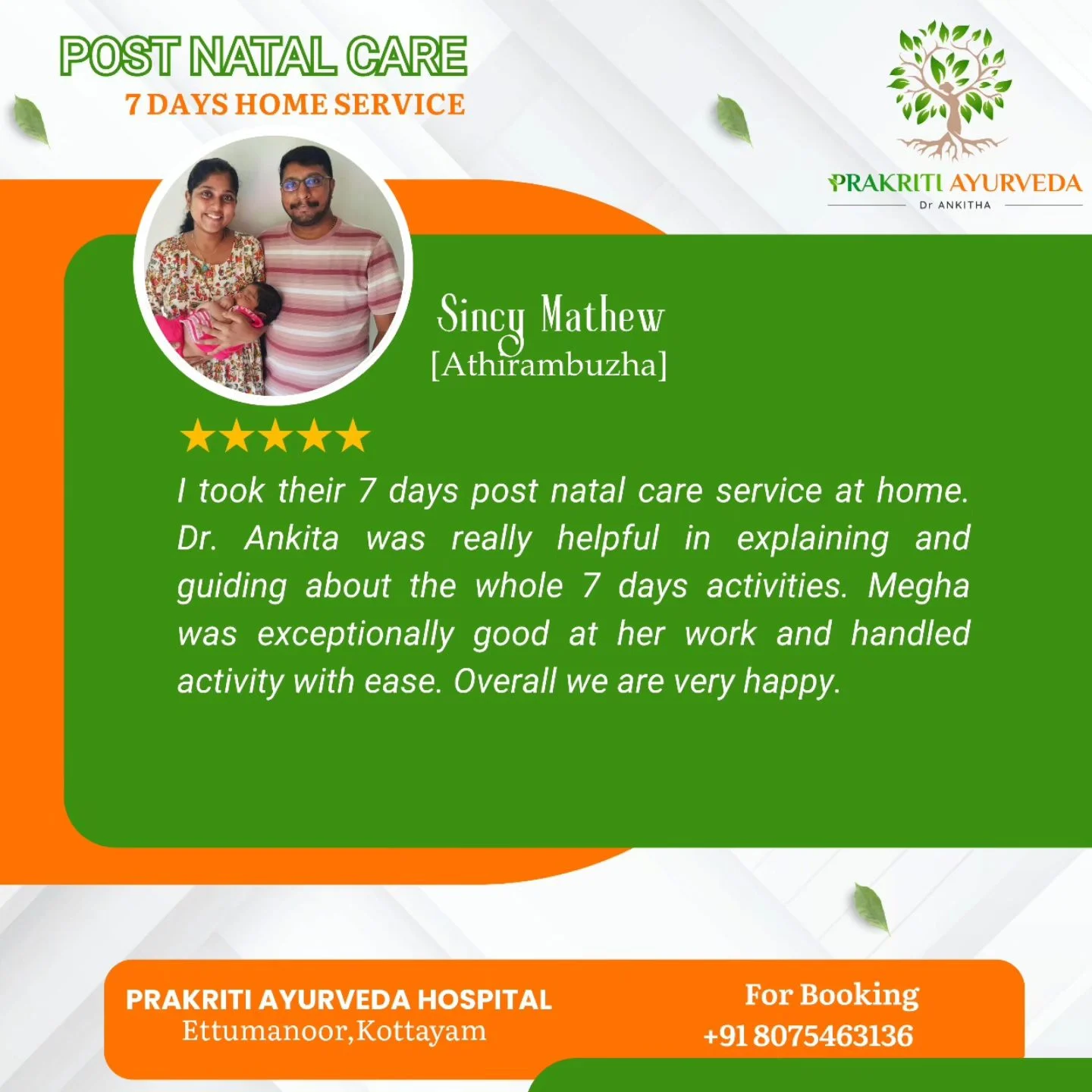 POST NATAL CARE
7 DAYS HOME SERVICE

PRAKRITI AYURVEDA
Dr ANKITHA

Sincy Mathew
[Athirambuzha]

★★★★★

I took their 7 days post natal care service at home. Dr. Ankita was really helpful in explaining and guiding about the whole 7 days activities. Megha was exceptionally good at her work and handled activity with ease. Overall we are very happy.

PRAKRITI AYURVEDA HOSPITAL
Ettumanoor,Kottayam

For Booking
+91 8075463136